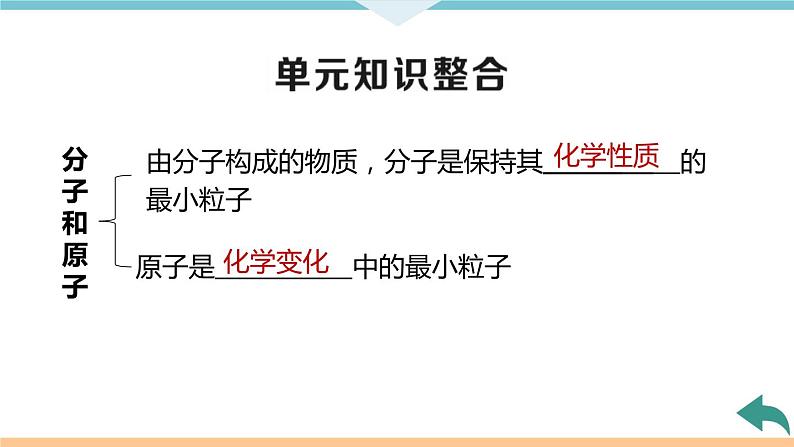 单元知识整合

分子和原子

由分子构成的物质，分子是保持其化学性质的最小粒子

原子是化学变化中的最小粒子